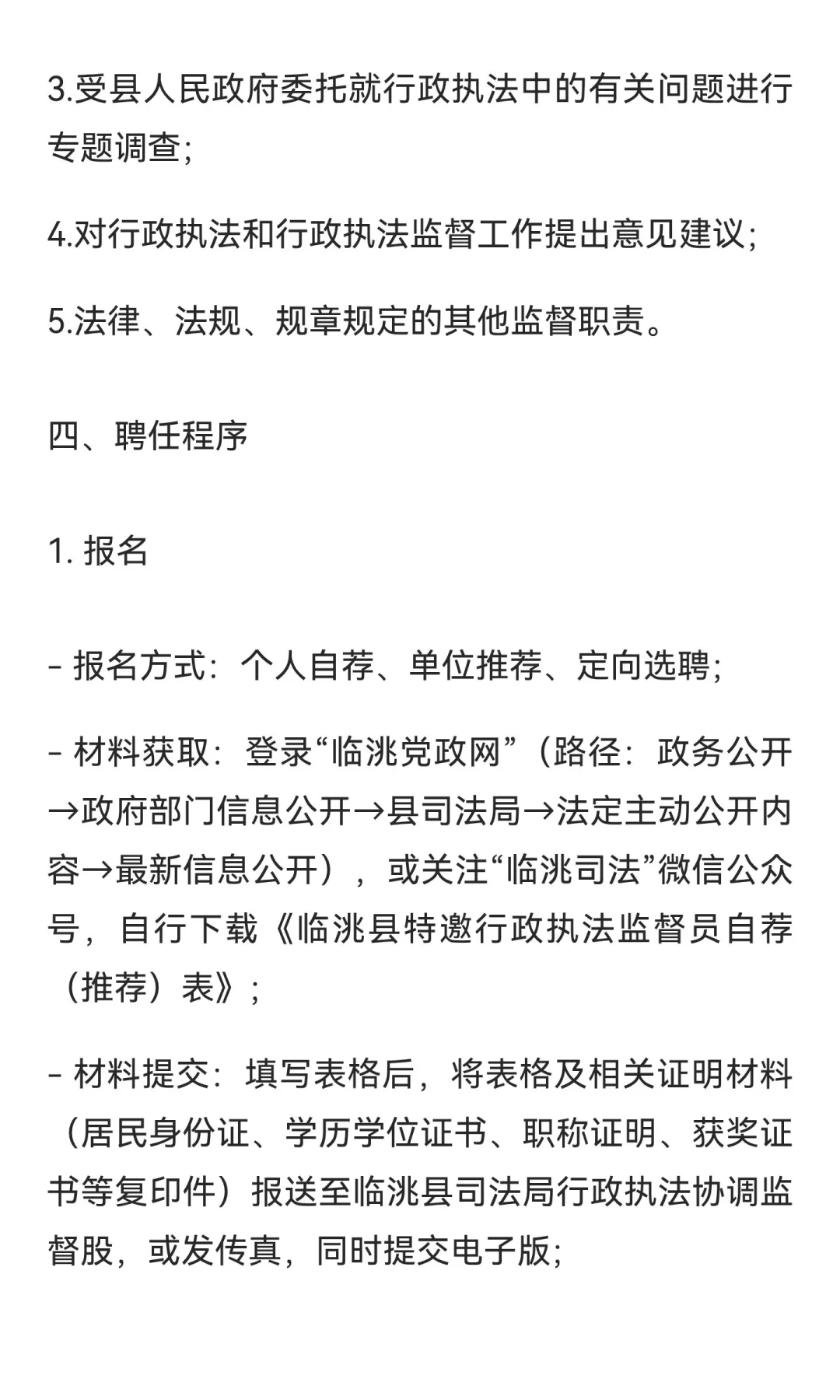 3.受县人民政府委托就行政执法中的有关问题进行专题调查;

4.对行政执法和行政执法监督工作提出意见建议;

5.法律、法规、规章规定的其他监督职责。

四、聘任程序

1. 报名

- 报名方式：个人自荐、单位推荐、定向选聘;

- 材料获取：登录“临洮党政网”（路径：政务公开→政府部门信息公开→县司法局→法定主动公开内容→最新信息公开），或关注“临洮司法”微信公众号，自行下载《临洮县特邀行政执法监督员自荐（推荐）表》;

- 材料提交：填写表格后，将表格及相关证明材料（居民身份证、学历学位证书、职称证明、获奖证书等复印件）报送至临洮县司法局行政执法协调监督股，或发传真，同时提交电子版;